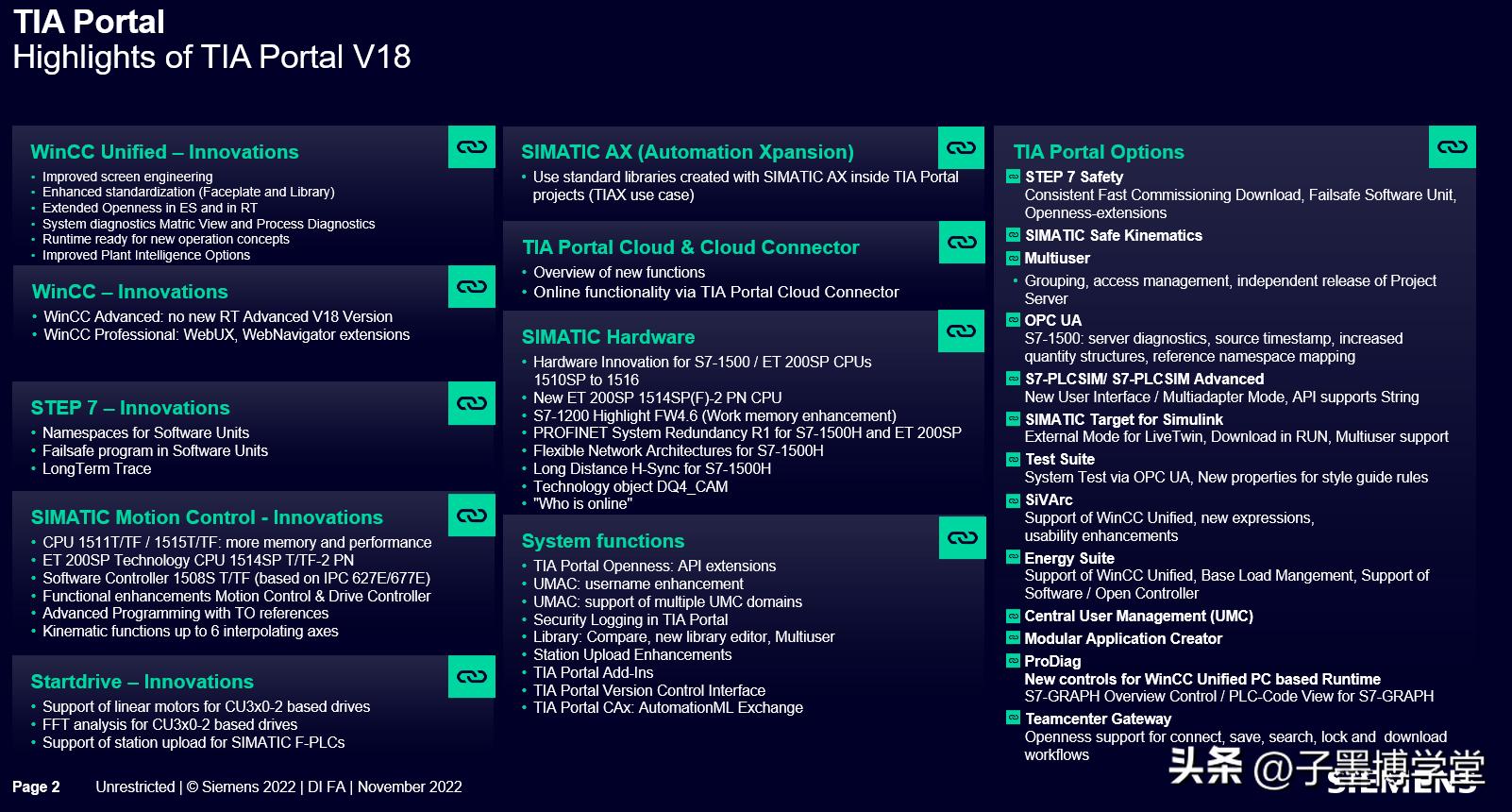 TIA Portal
Highlights of TIA Portal V18

WinCC Unified – Innovations
• Improved screen engineering
• Enhanced standardization (Faceplate and Library)
• Extended Openness in ES and in RT
• System diagnostics Matric View and Process Diagnostics
• Runtime ready for new operation concepts
• Improved Plant Intelligence Options

WinCC – Innovations
• WinCC Advanced: no new RT Advanced V18 Version
• WinCC Professional: WebUX, WebNavigator extensions

STEP 7 – Innovations
• Namespaces for Software Units
• Failsafe program in Software Units
• LongTerm Trace

SIMATIC Motion Control - Innovations
• CPU 1511T/TF / 1515T/TF: more memory and performance
• ET 200SP Technology CPU 1514SP T/TF-2 PN
• Software Controller 1508S T/TF (based on IPC 627E/677E)
• Functional enhancements Motion Control & Drive Controller
• Advanced Programming with TO references
• Kinematic functions up to 6 interpolating axes

Startdrive – Innovations
• Support of linear motors for CU3x0-2 based drives
• FFT analysis for CU3x0-2 based drives
• Support of station upload for SIMATIC F-PLCs

SIMATIC AX (Automation Xpansion)
• Use standard libraries created with SIMATIC AX inside TIA Portal projects (TIAX use case)

TIA Portal Cloud & Cloud Connector
• Overview of new functions
• Online functionality via TIA Portal Cloud Connector

SIMATIC Hardware
• Hardware Innovation for S7-1500 / ET 200SP CPUs 1510SP to 1516
• New ET 200SP 1514SP(F)-2 PN CPU
• S7-1200 Highlight FW4.6 (Work memory enhancement)
• PROFINET System Redundancy R1 for S7-1500H and ET 200SP
• Flexible Network Architectures for S7-1500H
• Long Distance H-Sync for S7-1500H
• Technology object DQ4_CAM
• "Who is online"

System functions
• TIA Portal Openness: API extensions
• UMAC: username enhancement
• UMAC: support of multiple UMC domains
• Security Logging in TIA Portal
• Library: Compare, new library editor, Multiuser
• Station Upload Enhancements
• TIA Portal Add-Ins
• TIA Portal Version Control Interface
• TIA Portal CAx: AutomationML Exchange

TIA Portal Options
STEP 7 Safety
Consistent Fast Commissioning Download, Failsafe Software Unit, Openness-extensions
SIMATIC Safe Kinematics
Multiuser
• Grouping, access management, independent release of Project Server
OPC UA
S7-1500: server diagnostics, source timestamp, increased quantity structures, reference namespace mapping
S7-PLCSIM/ S7-PLCSIM Advanced
New User Interface / Multiadapter Mode, API supports String
SIMATIC Target for Simulink
External Mode for LiveTwin, Download in RUN, Multiuser support
Test Suite
System Test via OPC UA, New properties for style guide rules
SiVArc
Support of WinCC Unified, new expressions, usability enhancements
Energy Suite
Support of WinCC Unified, Base Load Mangement, Support of Software / Open Controller
Central User Management (UMC)
Modular Application Creator
ProDiag
New controls for WinCC Unified PC based Runtime
S7-GRAPH Overview Control / PLC-Code View for S7-GRAPH
Teamcenter Gateway
Openness support for connect, save, search, lock and download workflows

Page 2 Unrestricted | © Siemens 2022 | DI FA | November 2022
头条 @子墨博学堂
SIEMENS